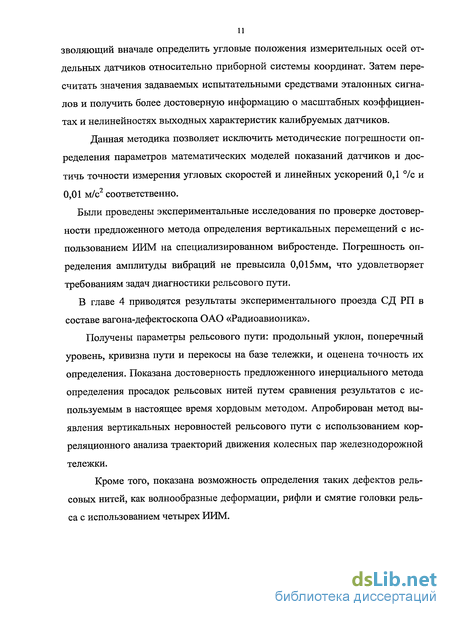 11

зволяющий вначале определить угловые положения измерительных осей отдельных датчиков относительно приборной системы координат. Затем пересчитать значения задаваемых испытательными средствами эталонных сигналов и получить более достоверную информацию о масштабных коэффициентах и нелинейностях выходных характеристик калибруемых датчиков.

Данная методика позволяет исключить методические погрешности определения параметров математических моделей показаний датчиков и достичь точности измерения угловых скоростей и линейных ускорений 0,1 °/с и 0,01 м/с$^2$ соответственно.

Были проведены экспериментальные исследования по проверке достоверности предложенного метода определения вертикальных перемещений с использованием ИИМ на специализированном вибростенде. Погрешность определения амплитуды вибраций не превысила 0,015мм, что удовлетворяет требованиям задач диагностики рельсового пути.

В главе 4 приводятся результаты экспериментального проезда СД РП в составе вагона-дефектоскопа ОАО «Радиоавионика».

Получены параметры рельсового пути: продольный уклон, поперечный уровень, кривизна пути и перекосы на базе тележки, и оценена точность их определения. Показана достоверность предложенного инерциального метода определения просадок рельсовых нитей путем сравнения результатов с используемым в настоящее время хордовым методом. Апробирован метод выявления вертикальных неровностей рельсового пути с использованием корреляционного анализа траекторий движения колесных пар железнодорожной тележки.

Кроме того, показана возможность определения таких дефектов рельсовых нитей, как волнообразные деформации, рифли и смятие головки рельса с использованием четырех ИИМ.

dsLib.net
библиотека диссертаций